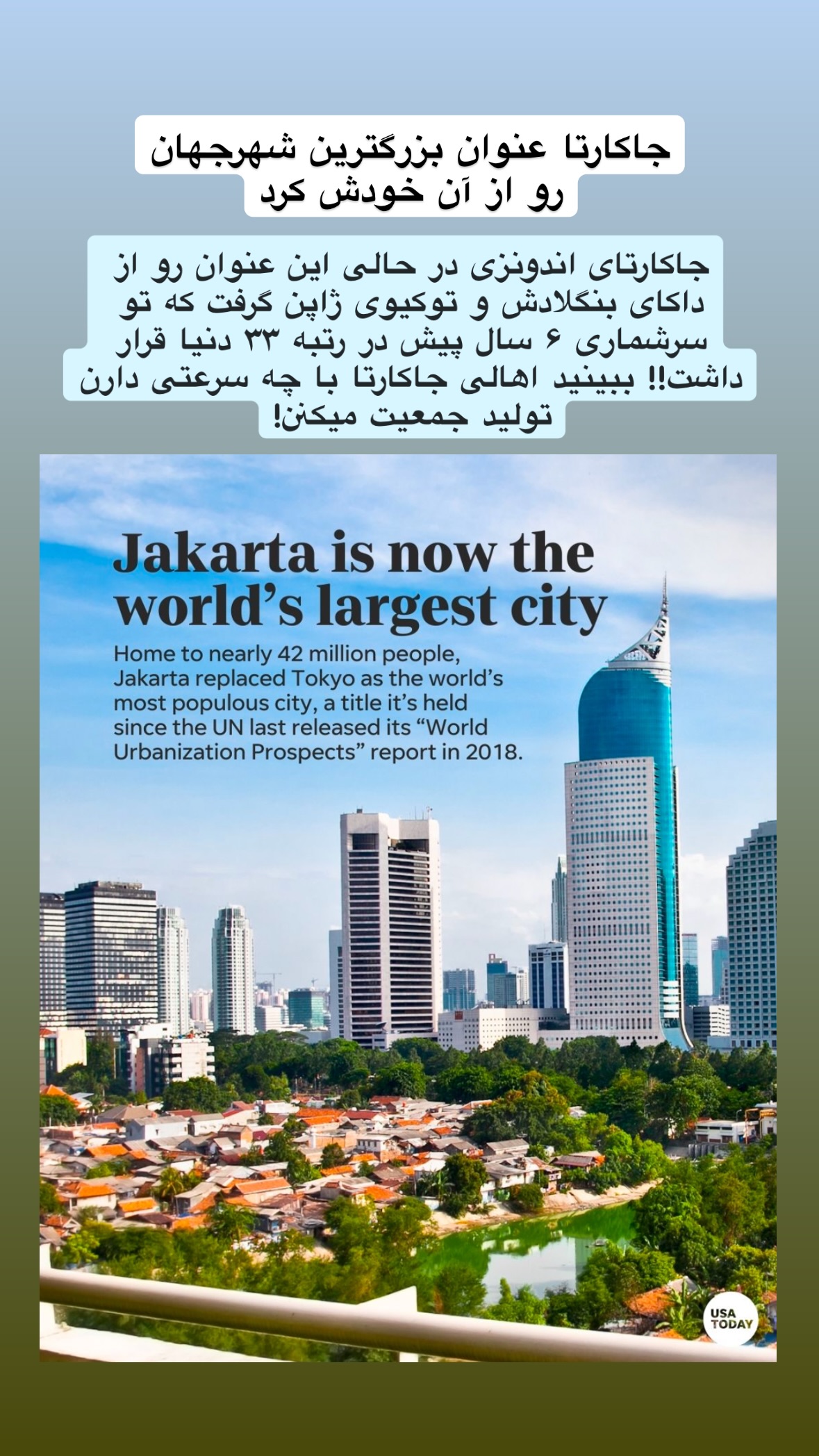 جاکارتا عنوان بزرگترین شهرجهان رو از آن خودش کرد

جاکارتای اندونزی در حالی این عنوان رو از داکای بنگلادش و توکیوی ژاپن گرفت که تو سرشماری ۶ سال پیش در رتبه ۳۳ دنیا قرار داشت!! ببینید اهالی جاکارتا با چه سرعتی دارن تولید جمعیت میکنن!

Jakarta is now the world's largest city

Home to nearly 42 million people, Jakarta replaced Tokyo as the world's most populous city, a title it's held since the UN last released its "World Urbanization Prospects" report in 2018.

USA TODAY